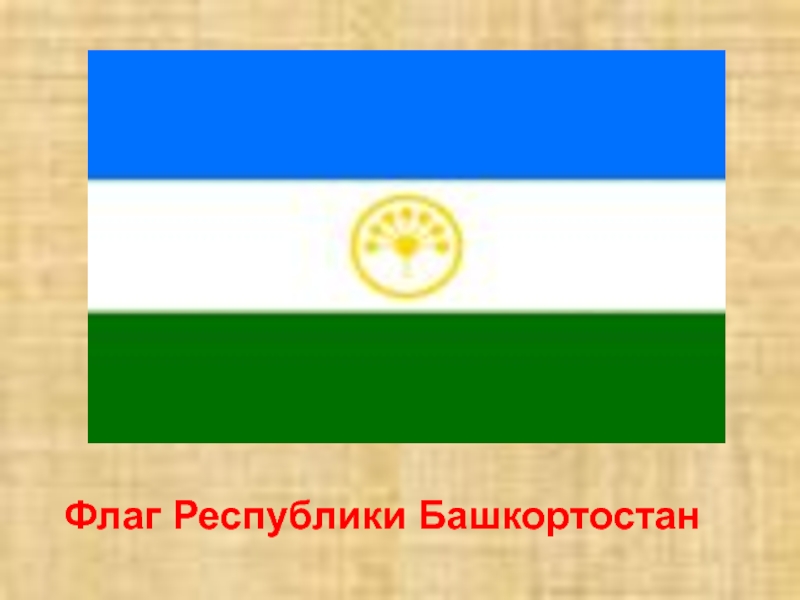 Флаг Республики Башкортостан